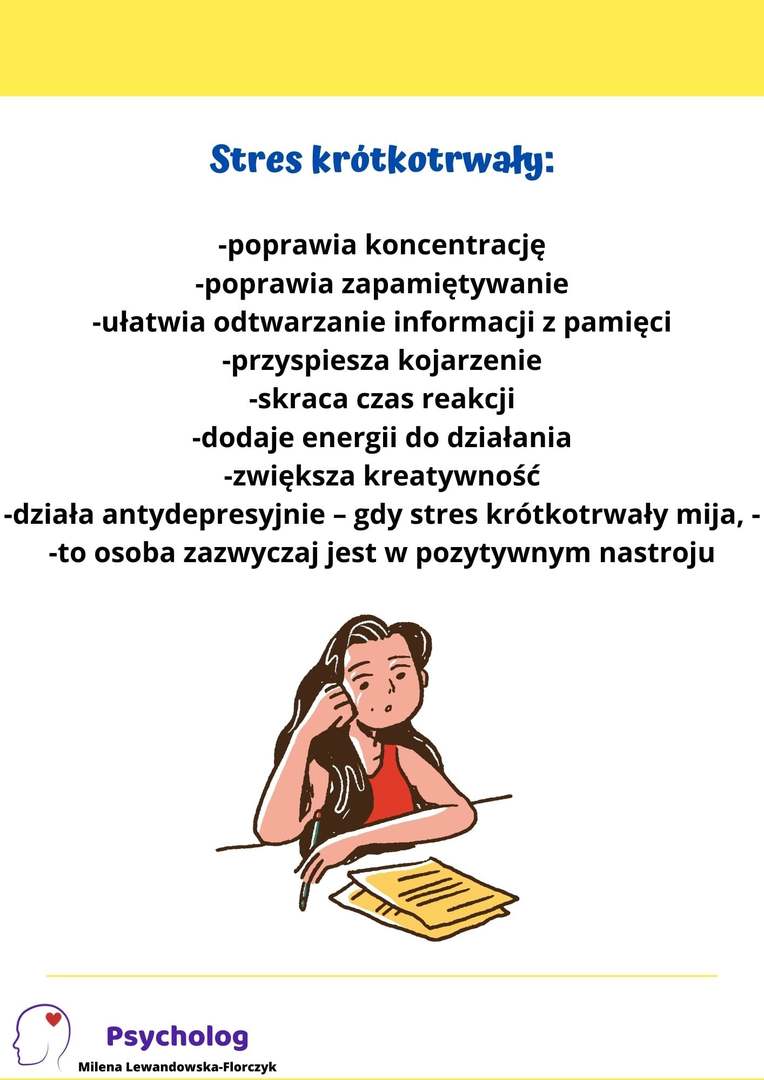 Stres krótkotrwały:

-poprawia koncentrację
-poprawia zapamiętywanie
-ułatwia odtwarzanie informacji z pamięci
-przyspiesza kojarzenie
-skraca czas reakcji
-dodaje energii do działania
-zwiększa kreatywność
-działa antydepresyjnie – gdy stres krótkotrwały mija, -
-to osoba zazwyczaj jest w pozytywnym nastroju

Psycholog
Milena Lewandowska-Florczyk